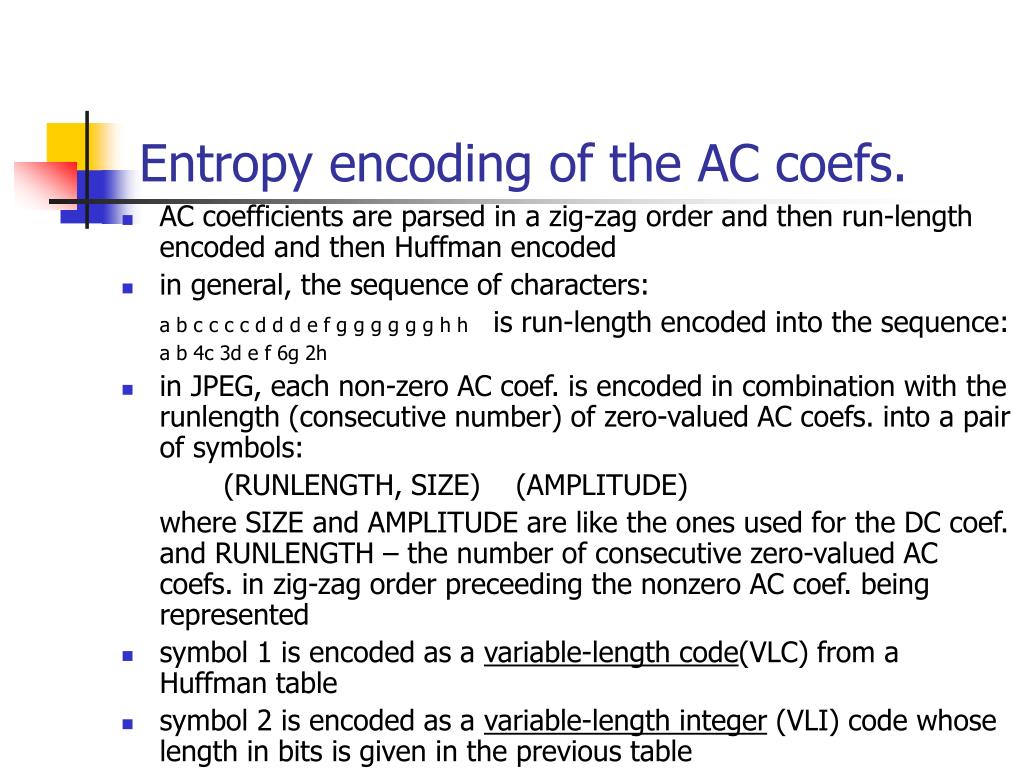 Entropy encoding of the AC coefs.

AC coefficients are parsed in a zig-zag order and then run-length encoded and then Huffman encoded

in general, the sequence of characters:

a b c c c c d d d e f g g g g g g h h is run-length encoded into the sequence: a b 4c 3d e f 6g 2h

in JPEG, each non-zero AC coef. is encoded in combination with the runlength (consecutive number) of zero-valued AC coefs. into a pair of symbols:

(RUNLENGTH, SIZE) (AMPLITUDE)

where SIZE and AMPLITUDE are like the ones used for the DC coef. and RUNLENGTH – the number of consecutive zero-valued AC coefs. in zig-zag order preceeding the nonzero AC coef. being represented

symbol 1 is encoded as a variable-length code(VLC) from a Huffman table

symbol 2 is encoded as a variable-length integer (VLI) code whose length in bits is given in the previous table